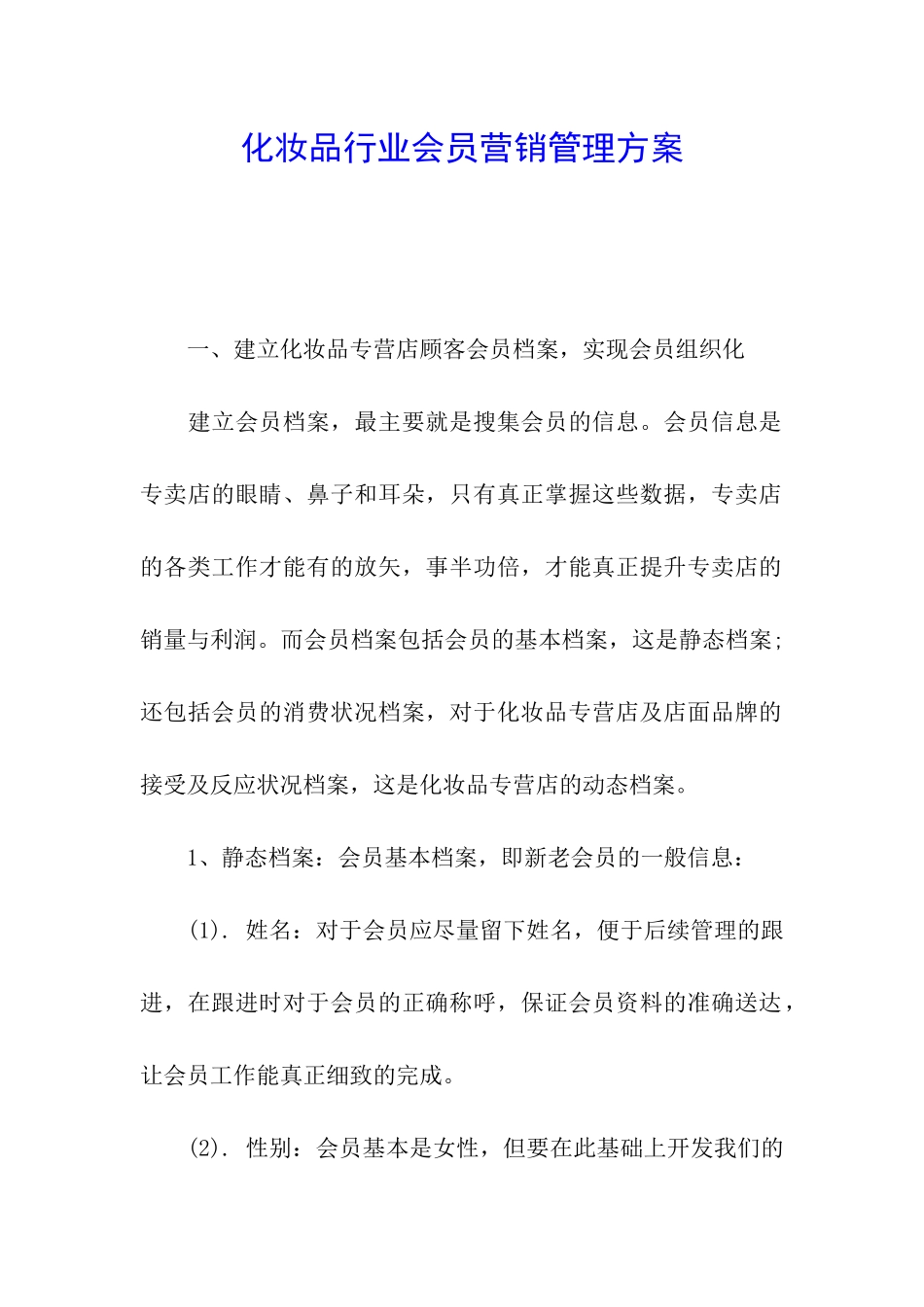 化妆品行业会员营销管理方案

一、建立化妆品专营店顾客会员档案，实现会员组织化

建立会员档案，最主要就是搜集会员的信息。会员信息是专卖店的眼睛、鼻子和耳朵，只有真正掌握这些数据，专卖店的各类工作才能有的放矢，事半功倍，才能真正提升专卖店的销量与利润。而会员档案包括会员的基本档案，这是静态档案;还包括会员的消费状况档案，对于化妆品专营店及店面品牌的接受及反应状况档案，这是化妆品专营店的动态档案。

1、静态档案：会员基本档案，即新老会员的一般信息：

(1). 姓名：对于会员应尽量留下姓名，便于后续管理的跟进，在跟进时对于会员的正确称呼，保证会员资料的准确送达，让会员工作能真正细致的完成。

(2). 性别：会员基本是女性，但要在此基础上开发我们的